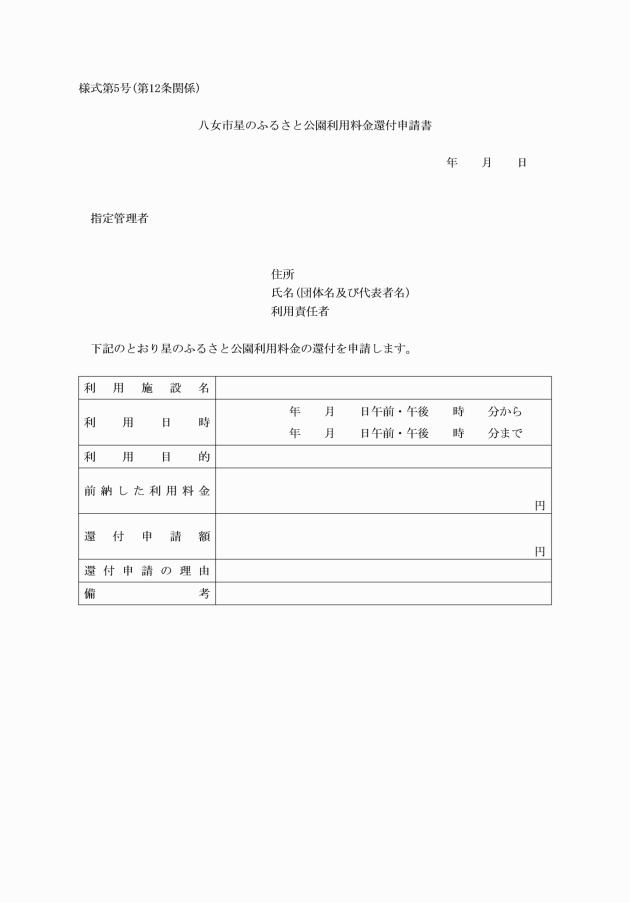 様式第5号(第12条関係)

八女市星のふるさと公園利用料金還付申請書

年　月　日

指定管理者

住所
氏名(団体名及び代表者名)
利用責任者

下記のとおり星のふるさと公園利用料金の還付を申請します。

| 利用施設名 | |
|---|---|
| 利用日時 | 年　月　日午前・午後　時　分から<br>年　月　日午前・午後　時　分まで |
| 利用目的 | |
| 前納した利用料金 | 円 |
| 還付申請額 | 円 |
| 還付申請の理由 | |
| 備考 | |